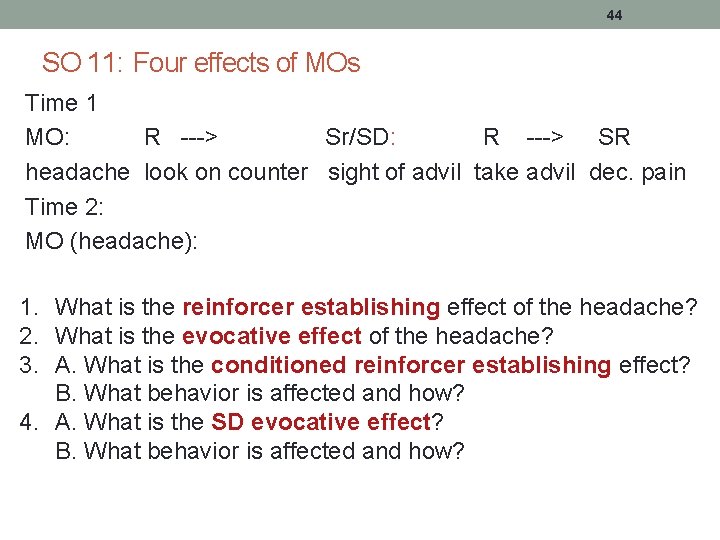 44

SO 11: Four effects of MOs

Time 1

MO: R ---> Sr/SD: R ---> SR

headache look on counter sight of advil take advil dec. pain

Time 2:

MO (headache):

1. What is the reinforcer establishing effect of the headache?
2. What is the evocative effect of the headache?
3. A. What is the conditioned reinforcer establishing effect?
B. What behavior is affected and how?
4. A. What is the SD evocative effect?
B. What behavior is affected and how?